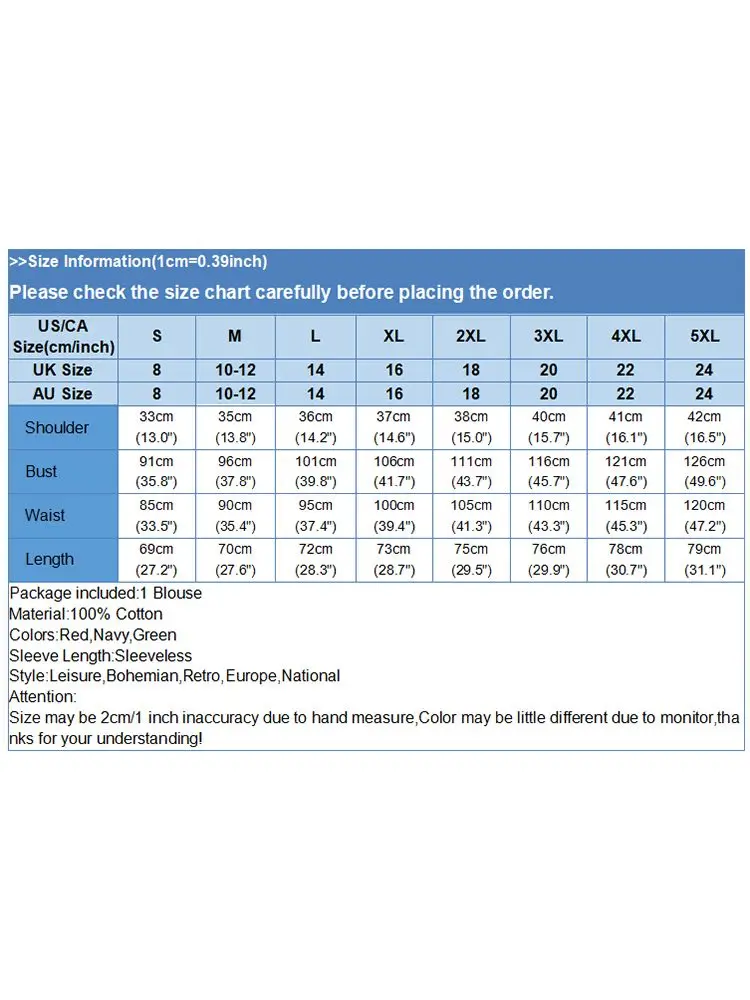 >>Size Information(1cm=0.39inch)

Please check the size chart carefully before placing the order.

| US/CA Size(cm/inch) | S | M | L | XL | 2XL | 3XL | 4XL | 5XL |
|---|---|---|---|---|---|---|---|---|
| UK Size | 8 | 10-12 | 14 | 16 | 18 | 20 | 22 | 24 |
| AU Size | 8 | 10-12 | 14 | 16 | 18 | 20 | 22 | 24 |
| Shoulder | 33cm (13.0") | 35cm (13.8") | 36cm (14.2") | 37cm (14.6") | 38cm (15.0") | 40cm (15.7") | 41cm (16.1") | 42cm (16.5") |
| Bust | 91cm (35.8") | 96cm (37.8") | 101cm (39.8") | 106cm (41.7") | 111cm (43.7") | 116cm (45.7") | 121cm (47.6") | 126cm (49.6") |
| Waist | 85cm (33.5") | 90cm (35.4") | 95cm (37.4") | 100cm (39.4") | 105cm (41.3") | 110cm (43.3") | 115cm (45.3") | 120cm (47.2") |
| Length | 69cm (27.2") | 70cm (27.6") | 72cm (28.3") | 73cm (28.7") | 75cm (29.5") | 76cm (29.9") | 78cm (30.7") | 79cm (31.1") |

Package included:1 Blouse
Material:100% Cotton
Colors:Red,Navy,Green
Sleeve Length:Sleeveless
Style:Leisure,Bohemian,Retro,Europe,National
Attention:
Size may be 2cm/1 inch inaccuracy due to hand measure,Color may be little different due to monitor,thanks for your understanding!